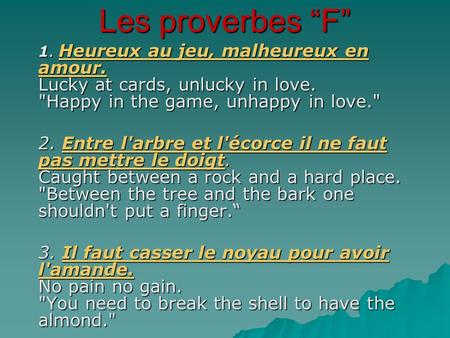 Les proverbes “F”

1. Heureux au jeu, malheureux en amour.
Lucky at cards, unlucky in love.
"Happy in the game, unhappy in love."

2. Entre l'arbre et l'écorce il ne faut pas mettre le doigt.
Caught between a rock and a hard place.
"Between the tree and the bark one shouldn't put a finger.“

3. Il faut casser le noyau pour avoir l'amande.
No pain no gain.
"You need to break the shell to have the almond."